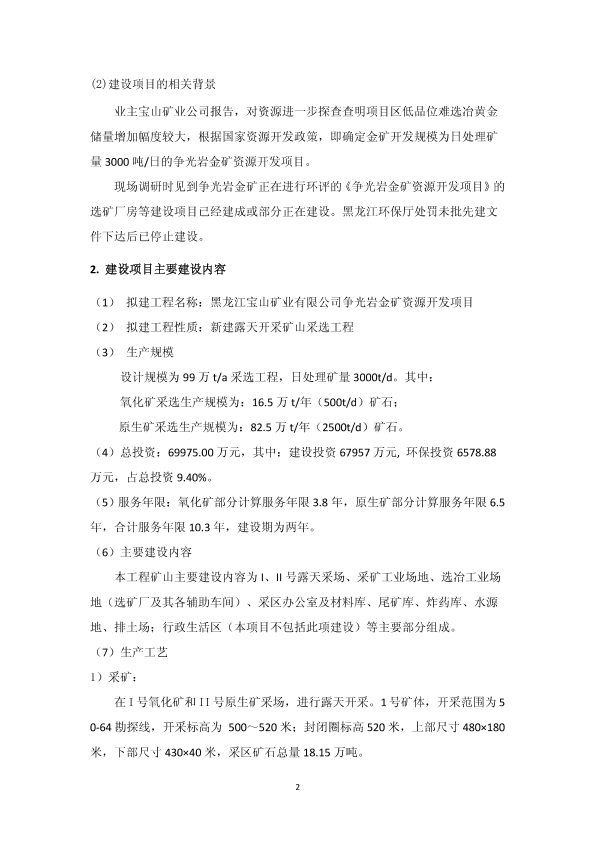 (2)建设项目的相关背景

业主宝山矿业公司报告，对资源进一步探查查明项目区低品位难选冶黄金储量增加幅度较大，根据国家资源开发政策，即确定金矿开发规模为日处理矿量 3000 吨/日的争光岩金矿资源开发项目。

现场调研时见到争光岩金矿正在进行环评的《争光岩金矿资源开发项目》的选矿厂房等建设项目已经建成或部分正在建设。黑龙江环保厅处罚未批先建文件下达后已停止建设。

2. 建设项目主要建设内容

（1） 拟建工程名称：黑龙江宝山矿业有限公司争光岩金矿资源开发项目

（2） 拟建工程性质：新建露天开采矿山采选工程

（3） 生产规模

设计规模为 99 万 t/a 采选工程，日处理矿量 3000t/d。其中：

氧化矿采选生产规模为：16.5 万 t/年（500t/d）矿石；

原生矿采选生产规模为：82.5 万 t/年（2500t/d）矿石。

（4）总投资：69975.00 万元，其中：建设投资 67957 万元, 环保投资 6578.88 万元，占总投资 9.40%。

（5）服务年限：氧化矿部分计算服务年限 3.8 年，原生矿部分计算服务年限 6.5 年，合计服务年限 10.3 年，建设期为两年。

（6）主要建设内容

本工程矿山主要建设内容为 I、II 号露天采场、采矿工业场地、选冶工业场地（选矿厂及其各辅助车间）、采区办公室及材料库、尾矿库、炸药库、水源地、排土场；行政生活区（本项目不包括此项建设）等主要部分组成。

（7）生产工艺

1）采矿：

在 I 号氧化矿和 II 号原生矿采场，进行露天开采。1 号矿体，开采范围为 50-64 勘探线，开采标高为 500~520 米；封闭圈标高 520 米，上部尺寸 480×180 米，下部尺寸 430×40 米，采区矿石总量 18.15 万吨。

2